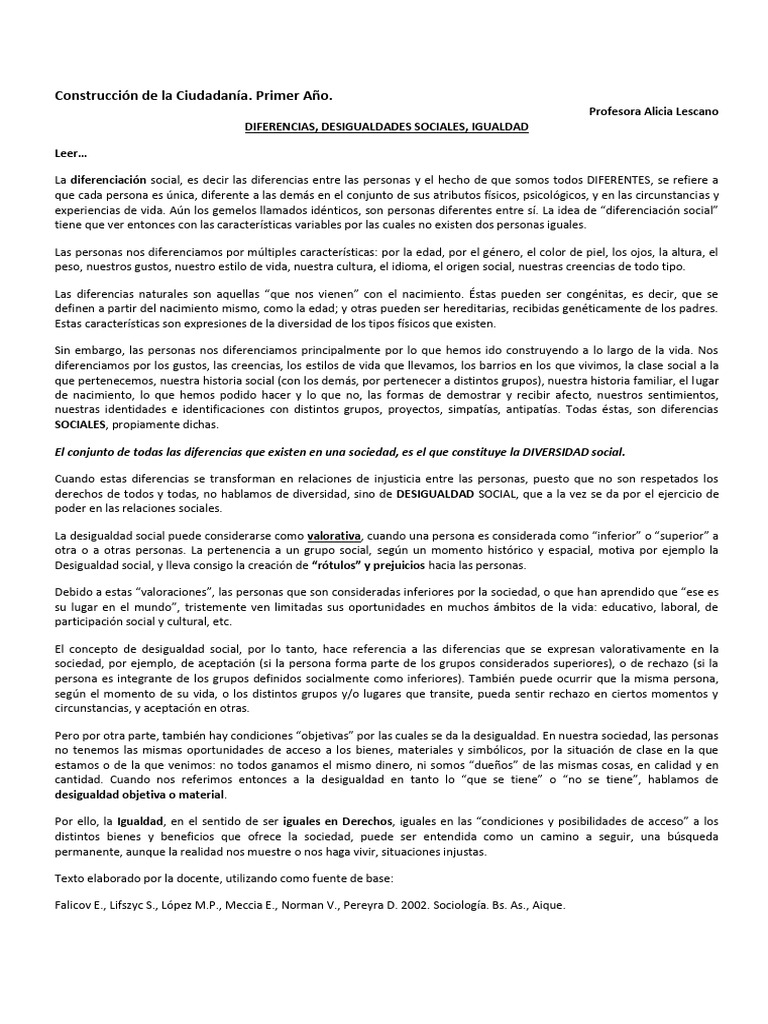 Construcción de la Ciudadanía. Primer Año.

Profesora Alicia Lescano

DIFERENCIAS, DESIGUALDADES SOCIALES, IGUALDAD

Leer…

La diferenciación social, es decir las diferencias entre las personas y el hecho de que somos todos DIFERENTES, se refiere a que cada persona es única, diferente a las demás en el conjunto de sus atributos físicos, psicológicos, y en las circunstancias y experiencias de vida. Aún los gemelos llamados idénticos, son personas diferentes entre sí. La idea de "diferenciación social" tiene que ver entonces con las características variables por las cuales no existen dos personas iguales.

Las personas nos diferenciamos por múltiples características: por la edad, por el género, el color de piel, los ojos, la altura, el peso, nuestros gustos, nuestro estilo de vida, nuestra cultura, el idioma, el origen social, nuestras creencias de todo tipo.

Las diferencias naturales son aquellas "que nos vienen" con el nacimiento. Éstas pueden ser congénitas, es decir, que se definen a partir del nacimiento mismo, como la edad; y otras pueden ser hereditarias, recibidas genéticamente de los padres. Estas características son expresiones de la diversidad de los tipos físicos que existen.

Sin embargo, las personas nos diferenciamos principalmente por lo que hemos ido construyendo a lo largo de la vida. Nos diferenciamos por los gustos, las creencias, los estilos de vida que llevamos, los barrios en los que vivimos, la clase social a la que pertenecemos, nuestra historia social (con los demás, por pertenecer a distintos grupos), nuestra historia familiar, el lugar de nacimiento, lo que hemos podido hacer y lo que no, las formas de demostrar y recibir afecto, nuestros sentimientos, nuestras identidades e identificaciones con distintos grupos, proyectos, simpatías, antipatías. Todas éstas, son diferencias SOCIALES, propiamente dichas.

El conjunto de todas las diferencias que existen en una sociedad, es el que constituye la DIVERSIDAD social.

Cuando estas diferencias se transforman en relaciones de injusticia entre las personas, puesto que no son respetados los derechos de todos y todas, no hablamos de diversidad, sino de DESIGUALDAD SOCIAL, que a la vez se da por el ejercicio de poder en las relaciones sociales.

La desigualdad social puede considerarse como valorativa, cuando una persona es considerada como "inferior" o "superior" a otra o a otras personas. La pertenencia a un grupo social, según un momento histórico y espacial, motiva por ejemplo la Desigualdad social, y lleva consigo la creación de "rótulos" y prejuicios hacia las personas.

Debido a estas "valoraciones", las personas que son consideradas inferiores por la sociedad, o que han aprendido que "ese es su lugar en el mundo", tristemente ven limitadas sus oportunidades en muchos ámbitos de la vida: educativo, laboral, de participación social y cultural, etc.

El concepto de desigualdad social, por lo tanto, hace referencia a las diferencias que se expresan valorativamente en la sociedad, por ejemplo, de aceptación (si la persona forma parte de los grupos considerados superiores), o de rechazo (si la persona es integrante de los grupos definidos socialmente como inferiores). También puede ocurrir que la misma persona, según el momento de su vida, o los distintos grupos y/o lugares que transite, pueda sentir rechazo en ciertos momentos y circunstancias, y aceptación en otras.

Pero por otra parte, también hay condiciones "objetivas" por las cuales se da la desigualdad. En nuestra sociedad, las personas no tenemos las mismas oportunidades de acceso a los bienes, materiales y simbólicos, por la situación de clase en la que estamos o de la que venimos: no todos ganamos el mismo dinero, ni somos "dueños" de las mismas cosas, en calidad y en cantidad. Cuando nos referimos entonces a la desigualdad en tanto lo "que se tiene" o "no se tiene", hablamos de desigualdad objetiva o material.

Por ello, la Igualdad, en el sentido de ser iguales en Derechos, iguales en las "condiciones y posibilidades de acceso" a los distintos bienes y beneficios que ofrece la sociedad, puede ser entendida como un camino a seguir, una búsqueda permanente, aunque la realidad nos muestre o nos haga vivir, situaciones injustas.

Texto elaborado por la docente, utilizando como fuente de base:

Falicov E., Lifszyc S., López M.P., Meccia E., Norman V., Pereyra D. 2002. Sociología. Bs. As., Aique.